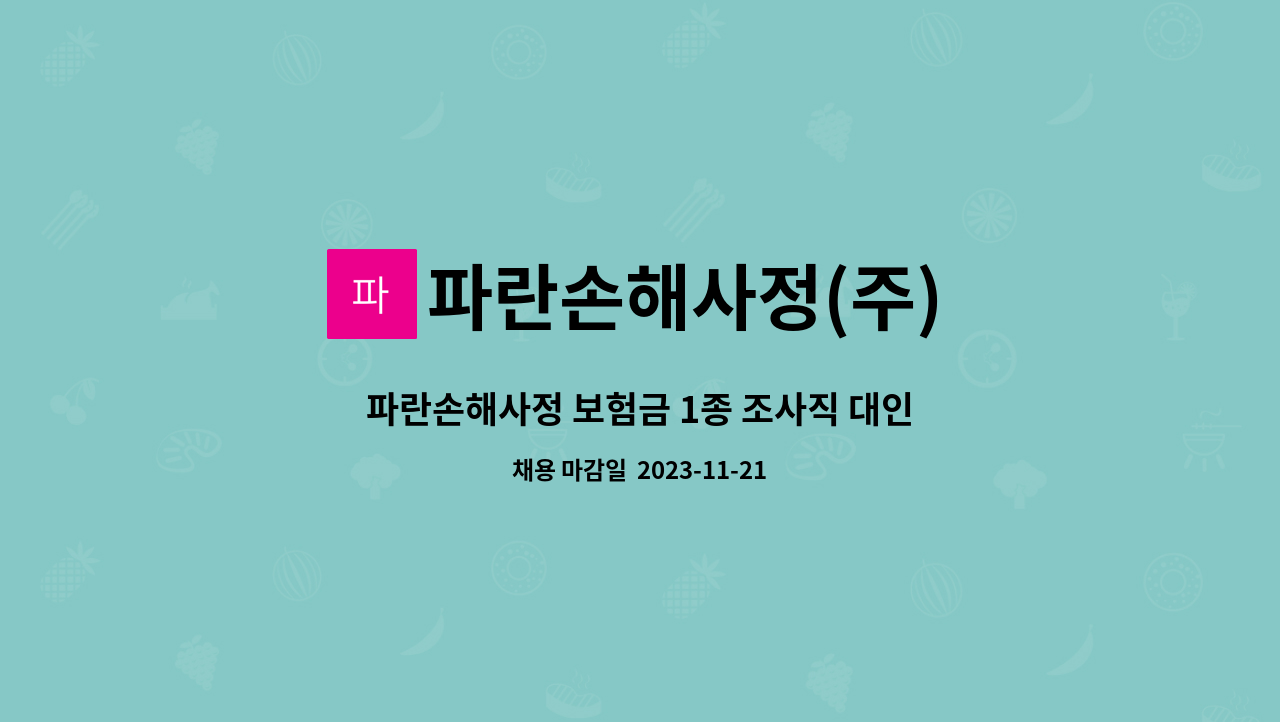 파 파란손해사정(주)

파란손해사정 보험금 1종 조사직 대인

채용 마감일 2023-11-21